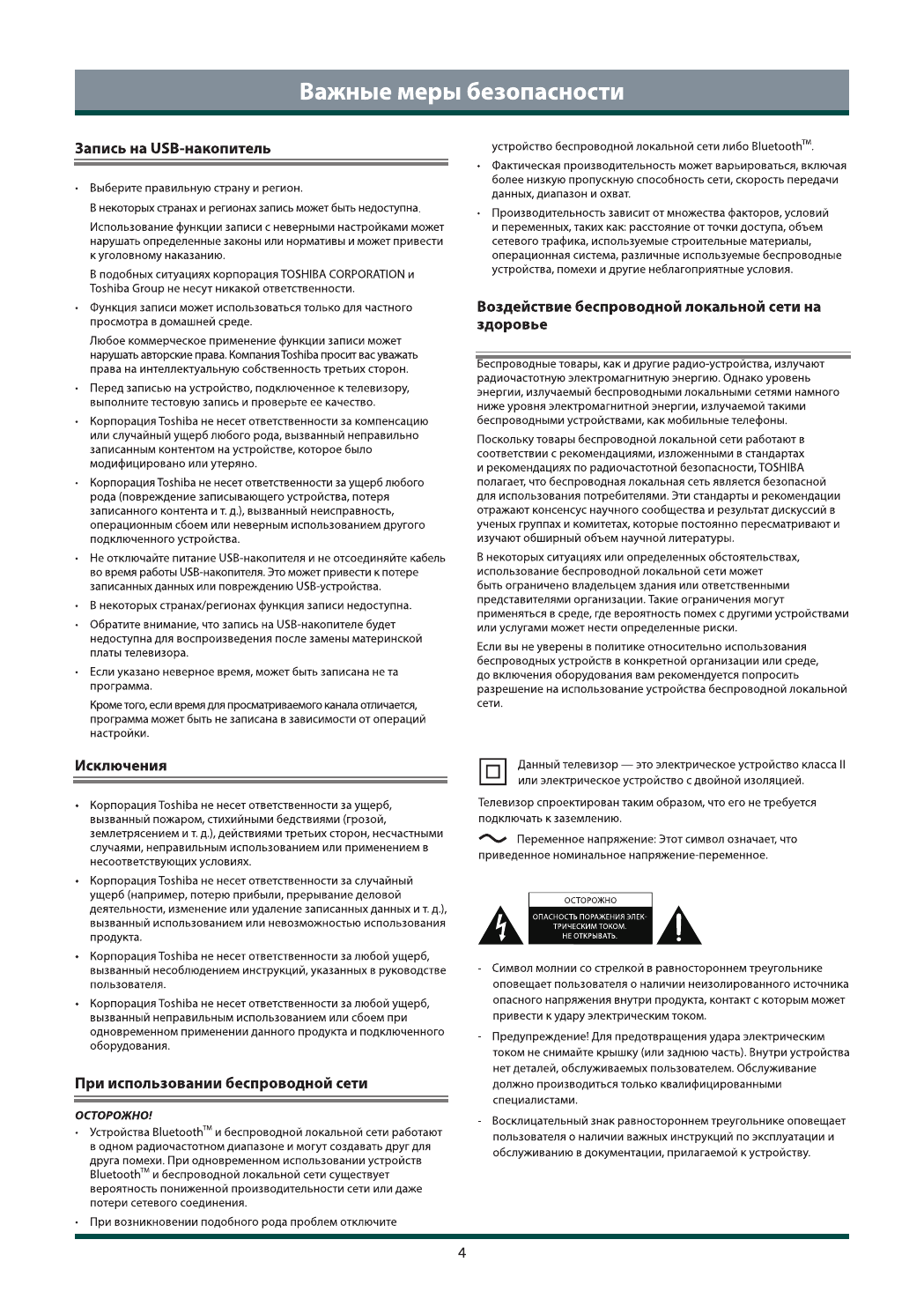 Важные меры безопасности

Запись на USB-накопитель

• Выберите правильную страну и регион.

В некоторых странах и регионах запись может быть недоступна.

Использование функции записи с неверными настройками может нарушать определенные законы или нормативы и может привести к уголовному наказанию.

В подобных ситуациях корпорация TOSHIBA CORPORATION и Toshiba Group не несут никакой ответственности.

• Функция записи может использоваться только для частного просмотра в домашней среде.

Любое коммерческое применение функции записи может нарушать авторские права. Компания Toshiba просит вас уважать права на интеллектуальную собственность третьих сторон.

• Перед записью на устройство, подключенное к телевизору, выполните тестовую запись и проверьте ее качество.

• Корпорация Toshiba не несет ответственности за компенсацию или случайный ущерб любого рода, вызванный неправильно записанным контентом на устройстве, которое было модифицировано или утеряно.

• Корпорация Toshiba не несет ответственности за ущерб любого рода (повреждение записывающего устройства, потеря записанного контента и т. д.), вызванный неисправность, операционным сбоем или неверным использованием другого подключенного устройства.

• Не отключайте питание USB-накопителя и не отсоединяйте кабель во время работы USB-накопителя. Это может привести к потере записанных данных или повреждению USB-устройства.

• В некоторых странах/регионах функция записи недоступна.

• Обратите внимание, что запись на USB-накопителе будет недоступна для воспроизведения после замены материнской платы телевизора.

• Если указано неверное время, может быть записана не та программа.

Кроме того, если время для просматриваемого канала отличается, программа может быть не записана в зависимости от операций настройки.

Исключения

• Корпорация Toshiba не несет ответственности за ущерб, вызванный пожаром, стихийными бедствиями (грозой, землетрясением и т. д.), действиями третьих сторон, несчастными случаями, неправильным использованием или применением в несоответствующих условиях.

• Корпорация Toshiba не несет ответственности за случайный ущерб (например, потерю прибыли, прерывание деловой деятельности, изменение или удаление записанных данных и т. д.), вызванный использованием или невозможностью использования продукта.

• Корпорация Toshiba не несет ответственности за любой ущерб, вызванный несоблюдением инструкций, указанных в руководстве пользователя.

• Корпорация Toshiba не несет ответственности за любой ущерб, вызванный неправильным использованием или сбоем при одновременном применении данного продукта и подключенного оборудования.

При использовании беспроводной сети

ОСТОРОЖНО!

• Устройства Bluetooth™ и беспроводной локальной сети работают в одном радиочастотном диапазоне и могут создавать друг для друга помехи. При одновременном использовании устройств Bluetooth™ и беспроводной локальной сети существует вероятность пониженной производительности сети или даже потери сетевого соединения.

• При возникновении подобного рода проблем отключите устройство беспроводной локальной сети либо Bluetooth™.

• Фактическая производительность может варьироваться, включая более низкую пропускную способность сети, скорость передачи данных, диапазон и охват.

• Производительность зависит от множества факторов, условий и переменных, таких как: расстояние от точки доступа, объем сетевого трафика, используемые строительные материалы, операционная система, различные используемые беспроводные устройства, помехи и другие неблагоприятные условия.

Воздействие беспроводной локальной сети на здоровье

Беспроводные товары, как и другие радио-устройства, излучают радиочастотную электромагнитную энергию. Однако уровень энергии, излучаемый беспроводными локальными сетями намного ниже уровня электромагнитной энергии, излучаемой такими беспроводными устройствами, как мобильные телефоны.

Поскольку товары беспроводной локальной сети работают в соответствии с рекомендациями, изложенными в стандартах и рекомендациях по радиочастотной безопасности, TOSHIBA полагает, что беспроводная локальная сеть является безопасной для использования потребителями. Эти стандарты и рекомендации отражают консенсус научного сообщества и результат дискуссий в ученых группах и комитетах, которые постоянно пересматривают и изучают обширный объем научной литературы.

В некоторых ситуациях или определенных обстоятельствах, использование беспроводной локальной сети может быть ограничено владельцем здания или ответственными представителями организации. Такие ограничения могут применяться в среде, где вероятность помех с другими устройствами или услугами может нести определенные риски.

Если вы не уверены в политике относительно использования беспроводных устройств в конкретной организации или среде, до включения оборудования вам рекомендуется попросить разрешение на использование устройства беспроводной локальной сети.

Данный телевизор — это электрическое устройство класса II или электрическое устройство с двойной изоляцией.

Телевизор спроектирован таким образом, что его не требуется подключать к заземлению.

Переменное напряжение: Этот символ означает, что приведенное номинальное напряжение-переменное.

ОСТОРОЖНО
ОПАСНОСТЬ ПОРАЖЕНИЯ ЭЛЕКТРИЧЕСКИМ ТОКОМ. НЕ ОТКРЫВАТЬ.

- Символ молнии со стрелкой в равностороннем треугольнике оповещает пользователя о наличии неизолированного источника опасного напряжения внутри продукта, контакт с которым может привести к удару электрическим током.

- Предупреждение! Для предотвращения удара электрическим током не снимайте крышку (или заднюю часть). Внутри устройства нет деталей, обслуживаемых пользователем. Обслуживание должно производиться только квалифицированными специалистами.

- Восклицательный знак равностороннем треугольнике оповещает пользователя о наличии важных инструкций по эксплуатации и обслуживанию в документации, прилагаемой к устройству.

4